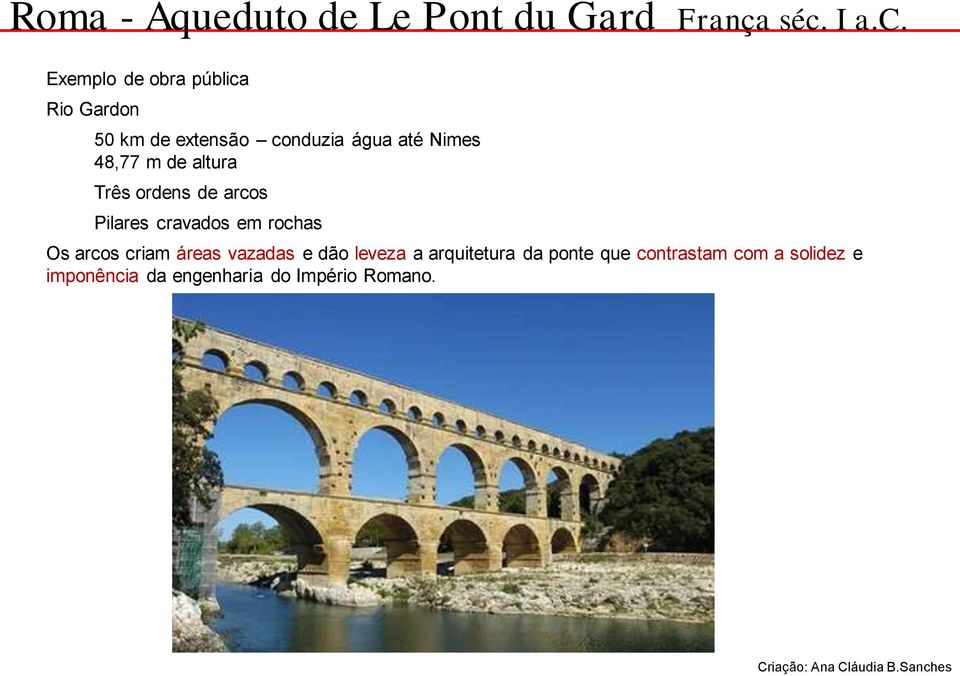 Roma - Aqueduto de Le Pont du Gard França séc. I a.C.

Exemplo de obra pública

Rio Gardon

50 km de extensão – conduzia água até Nimes
48,77 m de altura

Três ordens de arcos

Pilares cravados em rochas

Os arcos criam áreas vazadas e dão leveza a arquitetura da ponte que contrastam com a solidez e imponência da engenharia do Império Romano.

Criação: Ana Cláudia B.Sanches